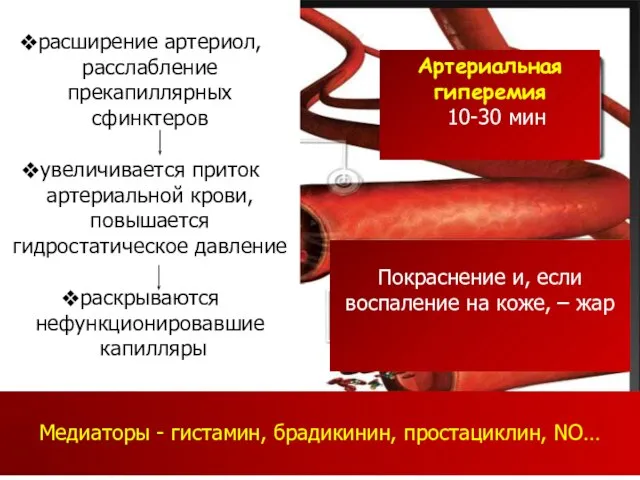 ❖расширение артериол, расслабление прекапиллярных сфинктеров

❖увеличивается приток артериальной крови, повышается гидростатическое давление

❖раскрываются нефункционировавшие капилляры

Артериальная гиперемия
10-30 мин

Покраснение и, если воспаление на коже, – жар

Медиаторы - гистамин, брадикинин, простациклин, NO…